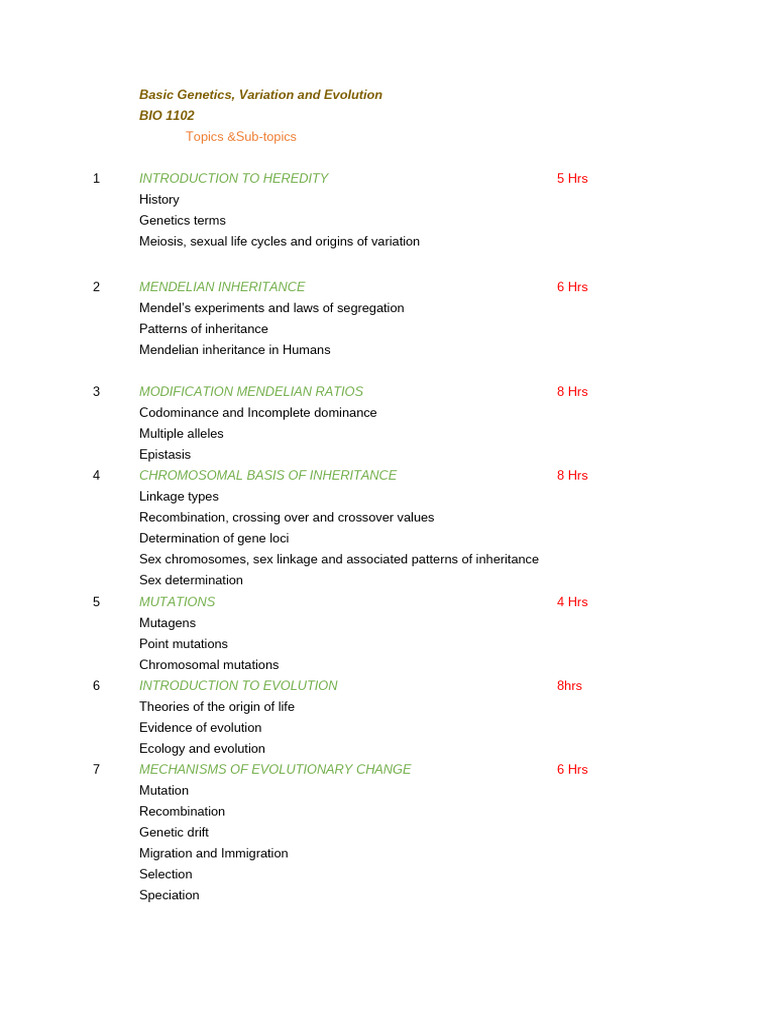 Basic Genetics, Variation and Evolution
BIO 1102
Topics &Sub-topics

1 INTRODUCTION TO HEREDITY 5 Hrs
History
Genetics terms
Meiosis, sexual life cycles and origins of variation

2 MENDELIAN INHERITANCE 6 Hrs
Mendel's experiments and laws of segregation
Patterns of inheritance
Mendelian inheritance in Humans

3 MODIFICATION MENDELIAN RATIOS 8 Hrs
Codominance and Incomplete dominance
Multiple alleles
Epistasis
4 CHROMOSOMAL BASIS OF INHERITANCE 8 Hrs
Linkage types
Recombination, crossing over and crossover values
Determination of gene loci
Sex chromosomes, sex linkage and associated patterns of inheritance
Sex determination
5 MUTATIONS 4 Hrs
Mutagens
Point mutations
Chromosomal mutations
6 INTRODUCTION TO EVOLUTION 8hrs
Theories of the origin of life
Evidence of evolution
Ecology and evolution
7 MECHANISMS OF EVOLUTIONARY CHANGE 6 Hrs
Mutation
Recombination
Genetic drift
Migration and Immigration
Selection
Speciation